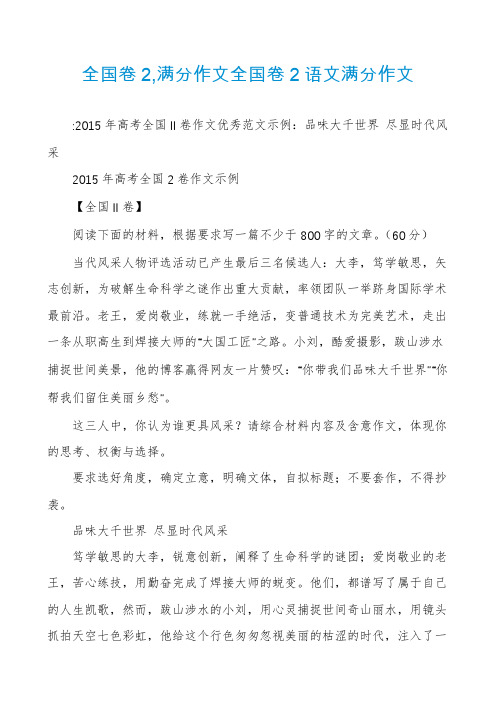 全国卷 2,满分作文全国卷 2 语文满分作文

:2015 年高考全国 II 卷作文优秀范文示例：品味大千世界 尽显时代风采

2015 年高考全国 2 卷作文示例

【全国 II 卷】

阅读下面的材料，根据要求写一篇不少于 800 字的文章。（60 分）

当代风采人物评选活动已产生最后三名候选人：大李，笃学敏思，矢志创新，为破解生命科学之谜作出重大贡献，率领团队一举跻身国际学术最前沿。老王，爱岗敬业，练就一手绝活，变普通技术为完美艺术，走出一条从职高生到焊接大师的"大国工匠"之路。小刘，酷爱摄影，跋山涉水捕捉世间美景，他的博客赢得网友一片赞叹："你带我们品味大千世界""你帮我们留住美丽乡愁"。

这三人中，你认为谁更具风采？请综合材料内容及含意作文，体现你的思考、权衡与选择。

要求选好角度，确定立意，明确文体，自拟标题；不要套作，不得抄袭。

品味大千世界 尽显时代风采

笃学敏思的大李，锐意创新，阐释了生命科学的谜团；爱岗敬业的老王，苦心练技，用勤奋完成了焊接大师的蜕变。他们，都谱写了属于自己的人生凯歌，然而，跋山涉水的小刘，用心灵捕捉世间奇山丽水，用镜头抓拍天空七色彩虹，他给这个行色匆匆忽视美丽的枯涩的时代，注入了一